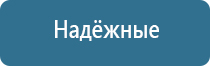 Надёжные